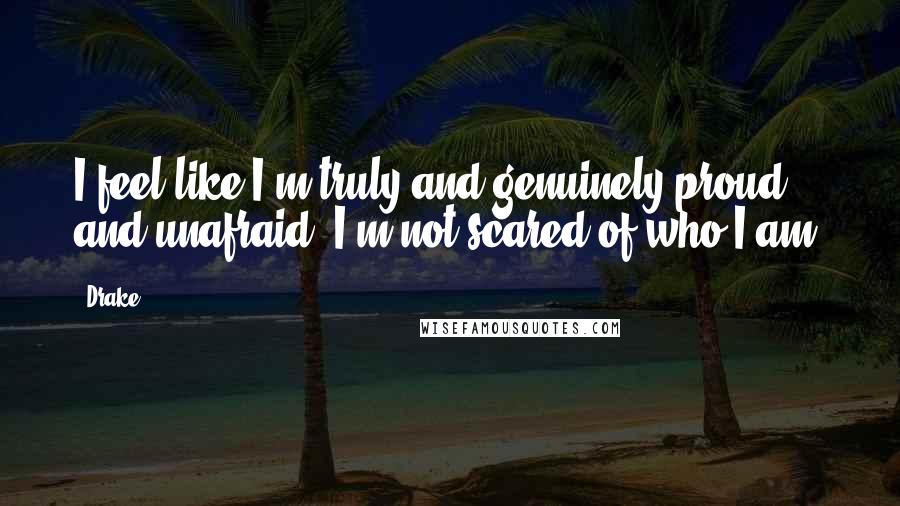 I feel like I'm truly and genuinely proud and unafraid. I'm not scared of who I am.

Drake

WISEFAMOUSQUOTES.COM